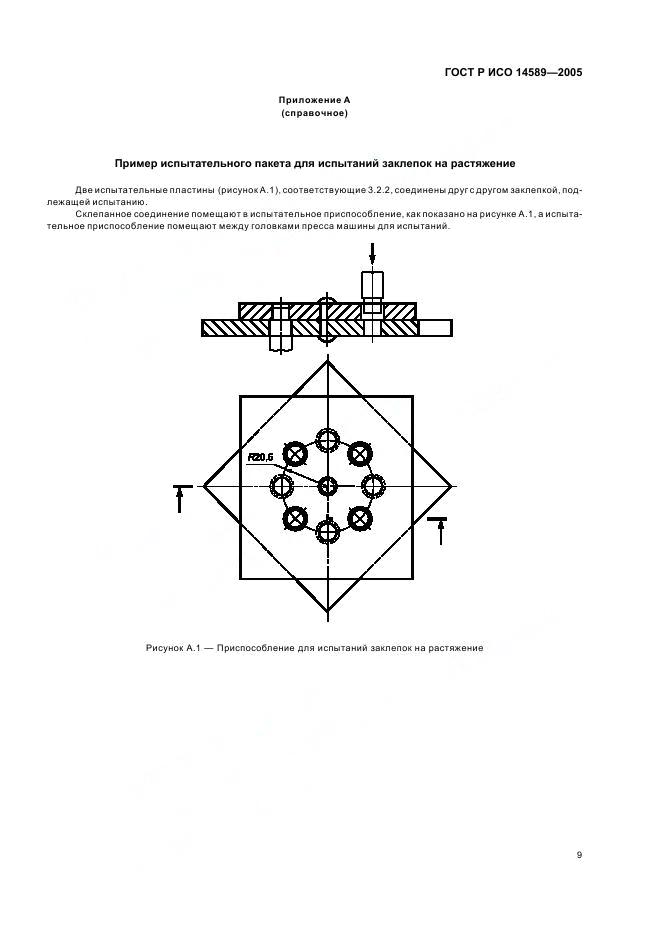 ГОСТ Р ИСО 14589—2005

Приложение А
(справочное)

Пример испытательного пакета для испытаний заклепок на растяжение

Две испытательные пластины (рисунок А.1), соответствующие 3.2.2, соединены друг с другом заклепкой, подлежащей испытанию.

Склепанное соединение помещают в испытательное приспособление, как показано на рисунке А.1, а испытательное приспособление помещают между головками пресса машины для испытаний.

R20,6

Рисунок А.1 — Приспособление для испытаний заклепок на растяжение

9